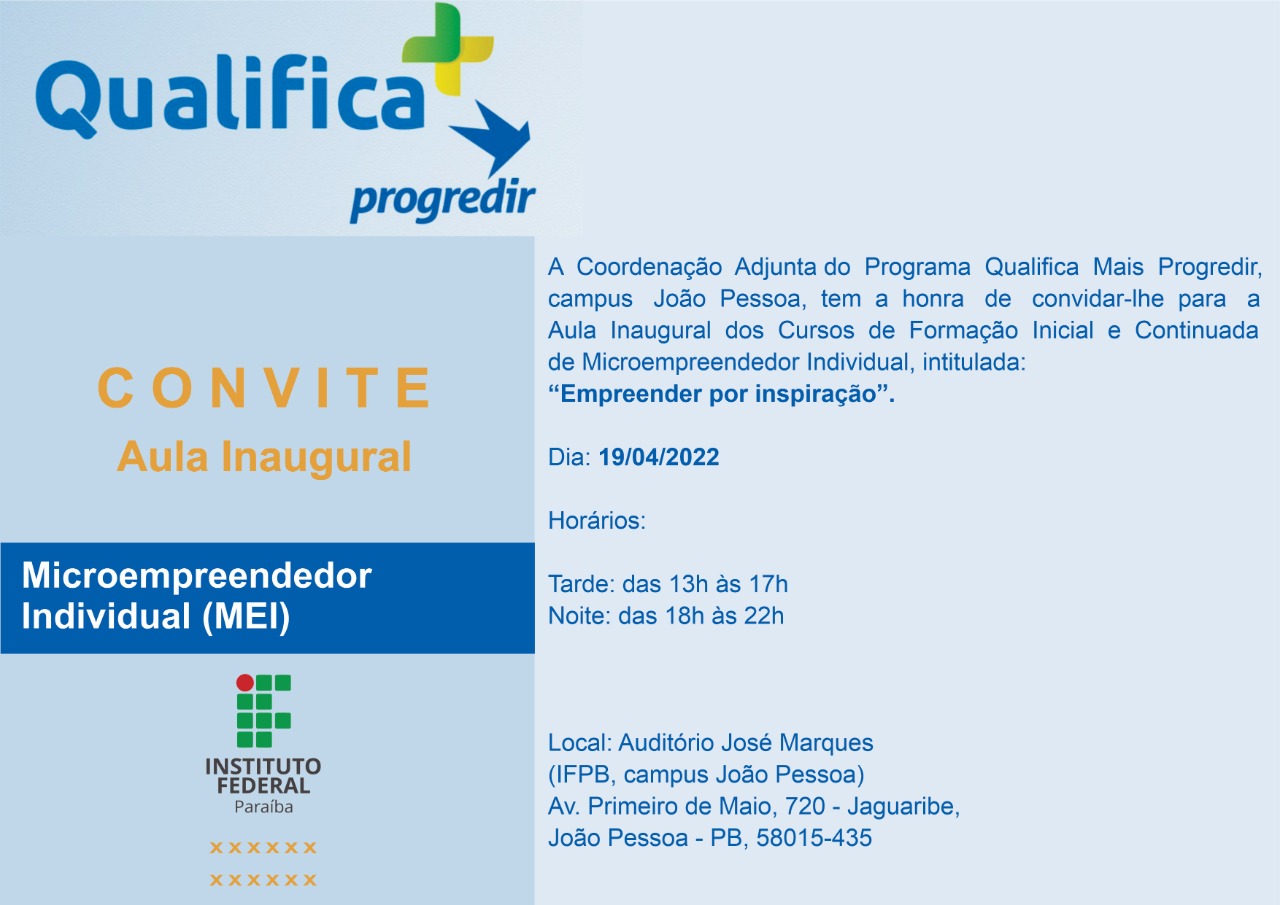 Qualifica
progredir

CONVITE
Aula Inaugural

Microempreendedor Individual (MEI)

INSTITUTO
FEDERAL
Paraíba

××××××
××××××

A Coordenação Adjunta do Programa Qualifica Mais Progredir, campus João Pessoa, tem a honra de convidar-lhe para a Aula Inaugural dos Cursos de Formação Inicial e Continuada de Microempreendedor Individual, intitulada:
"Empreender por inspiração".

Dia: 19/04/2022

Horários:

Tarde: das 13h às 17h
Noite: das 18h às 22h

Local: Auditório José Marques
(IFPB, campus João Pessoa)
Av. Primeiro de Maio, 720 - Jaguaribe,
João Pessoa - PB, 58015-435